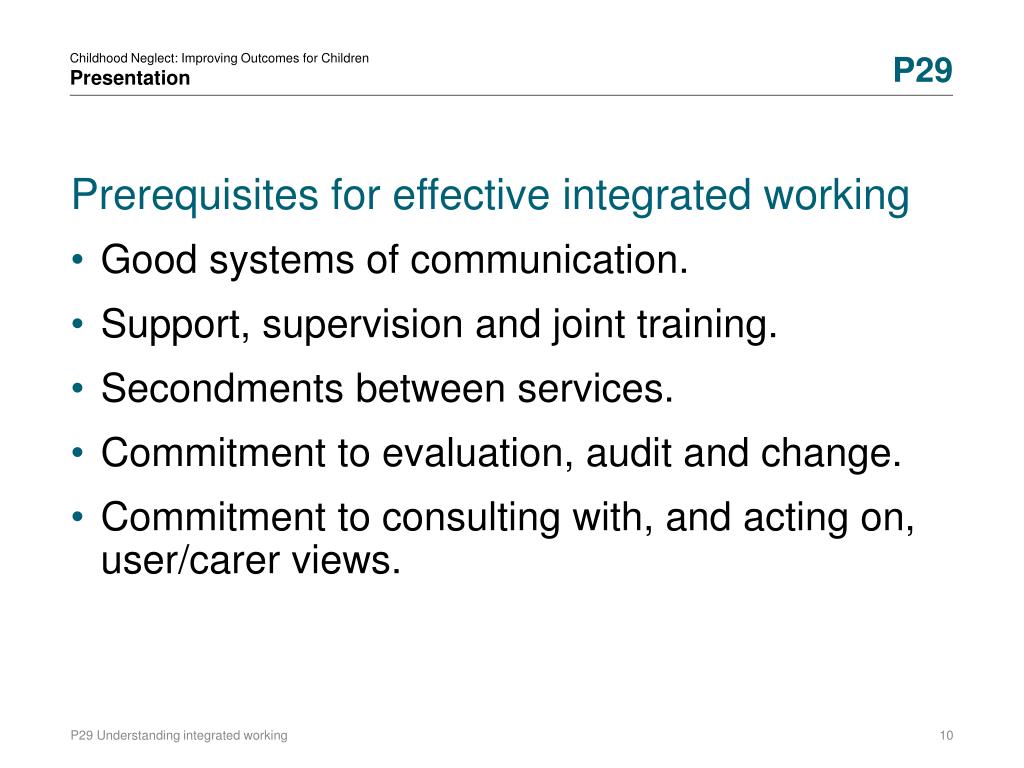 Childhood Neglect: Improving Outcomes for Children
Presentation

P29

Prerequisites for effective integrated working

• Good systems of communication.
• Support, supervision and joint training.
• Secondments between services.
• Commitment to evaluation, audit and change.
• Commitment to consulting with, and acting on, user/carer views.

P29 Understanding integrated working

10